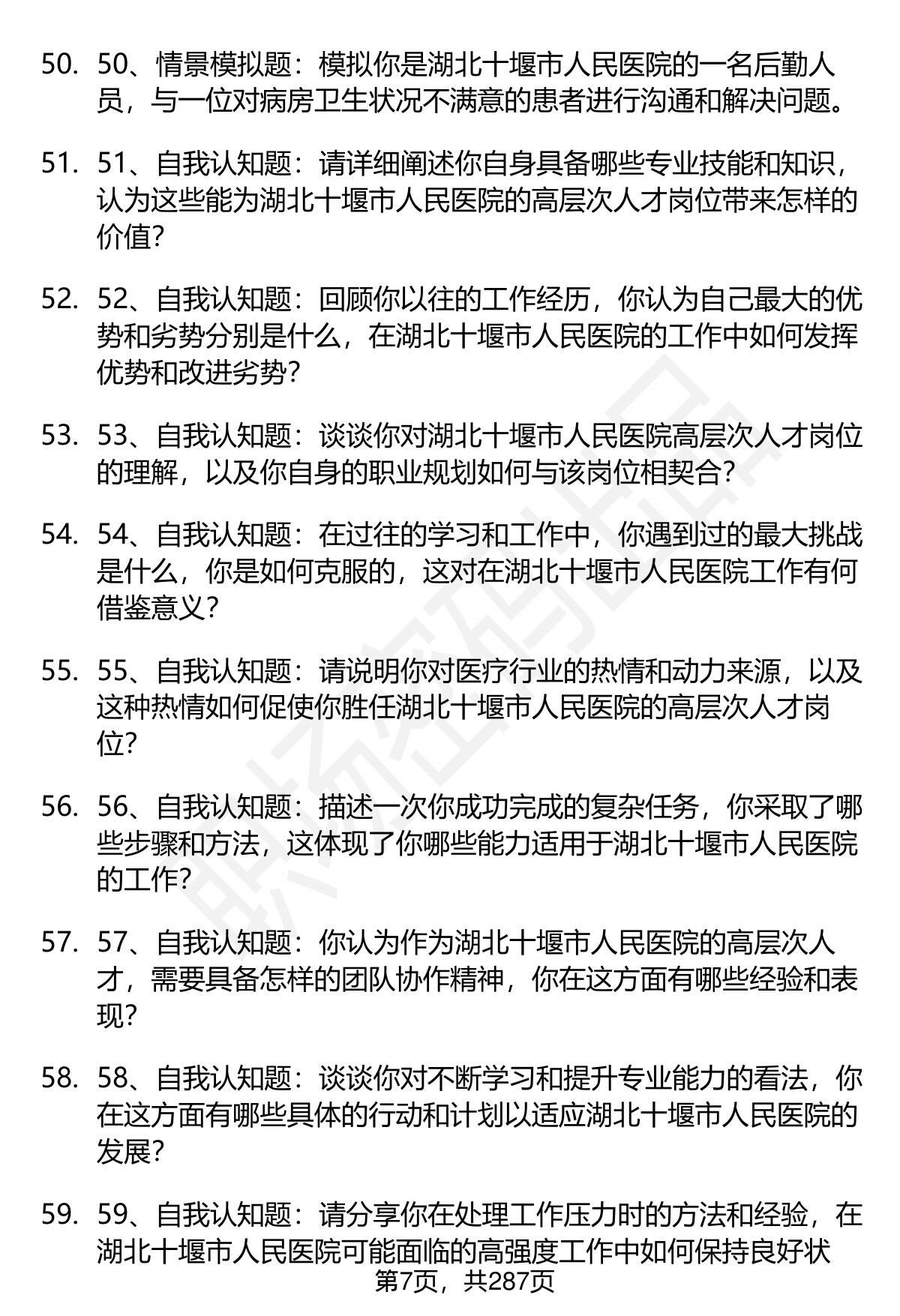 50. 50、情景模拟题：模拟你是湖北十堰市人民医院的一名后勤人员，与一位对病房卫生状况不满意的患者进行沟通和解决问题。

51. 51、自我认知题：请详细阐述你自身具备哪些专业技能和知识，认为这些能为湖北十堰市人民医院的高层次人才岗位带来怎样的价值?

52. 52、自我认知题：回顾你以往的工作经历，你认为自己最大的优势和劣势分别是什么，在湖北十堰市人民医院的工作中如何发挥优势和改进劣势?

53. 53、自我认知题：谈谈你对湖北十堰市人民医院高层次人才岗位的理解，以及你自身的职业规划如何与该岗位相契合?

54. 54、自我认知题：在过往的学习和工作中，你遇到过的最大挑战是什么，你是如何克服的，这对在湖北十堰市人民医院工作有何借鉴意义?

55. 55、自我认知题：请说明你对医疗行业的热情和动力来源，以及这种热情如何促使你胜任湖北十堰市人民医院的高层次人才岗位?

56. 56、自我认知题：描述一次你成功完成的复杂任务，你采取了哪些步骤和方法，这体现了你哪些能力适用于湖北十堰市人民医院的工作?

57. 57、自我认知题：你认为作为湖北十堰市人民医院的高层次人才，需要具备怎样的团队协作精神，你在这方面有哪些经验和表现?

58. 58、自我认知题：谈谈你对不断学习和提升专业能力的看法，你在这方面有哪些具体的行动和计划以适应湖北十堰市人民医院的发展?

59. 59、自我认知题：请分享你在处理工作压力时的方法和经验，在湖北十堰市人民医院可能面临的高强度工作中如何保持良好状

第7页，共287页